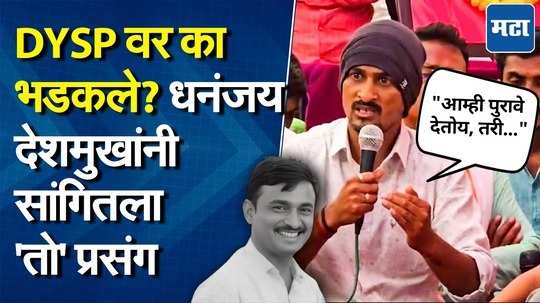 DYSP वर का भडकले? धनंजय देशमुखांनी सांगितला 'तो' प्रसंग

मटा

"आम्ही पुरावे देतोय, तरी..."